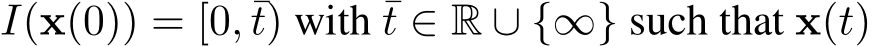 $I(\mathbf{x}(0)) = [0, \bar{t})$ with $\bar{t} \in \mathbb{R} \cup \{\infty\}$ such that $\mathbf{x}(t)$